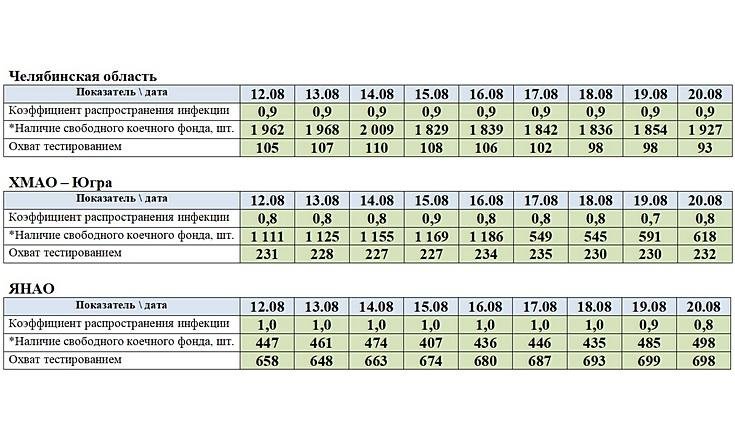 Челябинская область

| Показатель \ дата | 12.08 | 13.08 | 14.08 | 15.08 | 16.08 | 17.08 | 18.08 | 19.08 | 20.08 |
|---|---|---|---|---|---|---|---|---|---|
| Коэффициент распространения инфекции | 0,9 | 0,9 | 0,9 | 0,9 | 0,9 | 0,9 | 0,9 | 0,9 | 0,9 |
| *Наличие свободного коечного фонда, шт. | 1 962 | 1 968 | 2 009 | 1 829 | 1 839 | 1 842 | 1 836 | 1 854 | 1 927 |
| Охват тестированием | 105 | 107 | 110 | 108 | 106 | 102 | 98 | 98 | 93 |

ХМАО – Югра

| Показатель \ дата | 12.08 | 13.08 | 14.08 | 15.08 | 16.08 | 17.08 | 18.08 | 19.08 | 20.08 |
|---|---|---|---|---|---|---|---|---|---|
| Коэффициент распространения инфекции | 0,8 | 0,8 | 0,8 | 0,9 | 0,8 | 0,8 | 0,8 | 0,7 | 0,8 |
| *Наличие свободного коечного фонда, шт. | 1 111 | 1 125 | 1 155 | 1 169 | 1 186 | 549 | 545 | 591 | 618 |
| Охват тестированием | 231 | 228 | 227 | 227 | 234 | 235 | 230 | 230 | 232 |

ЯНАО

| Показатель \ дата | 12.08 | 13.08 | 14.08 | 15.08 | 16.08 | 17.08 | 18.08 | 19.08 | 20.08 |
|---|---|---|---|---|---|---|---|---|---|
| Коэффициент распространения инфекции | 1,0 | 1,0 | 1,0 | 1,0 | 1,0 | 1,0 | 1,0 | 0,9 | 0,8 |
| *Наличие свободного коечного фонда, шт. | 447 | 461 | 474 | 407 | 436 | 446 | 435 | 485 | 498 |
| Охват тестированием | 658 | 648 | 663 | 674 | 680 | 687 | 693 | 699 | 698 |